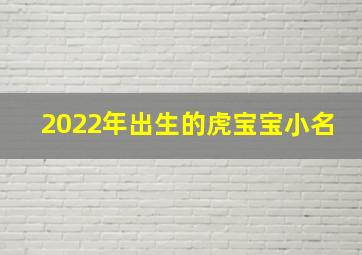 2022年出生的虎宝宝小名